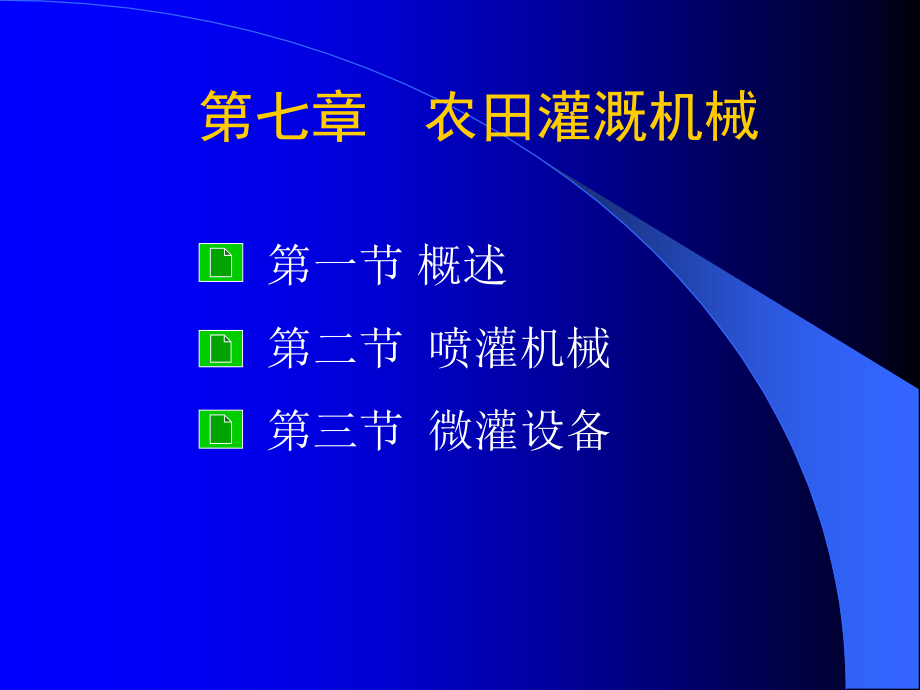 第七章　农田灌溉机械

第一节 概述

第二节 喷灌机械

第三节 微灌设备